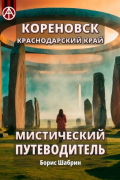 КОРЕНОВСК
КРАСНОДАРСКИЙ КРАЙ

МИСТИЧЕСКИЙ ПУТЕВОДИТЕЛЬ
Борис Шабрин